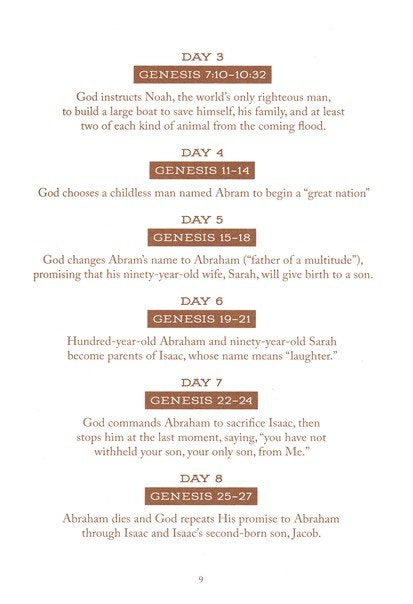 DAY 3

GENESIS 7:10–10:32

God instructs Noah, the world's only righteous man, to build a large boat to save himself, his family, and at least two of each kind of animal from the coming flood.

DAY 4

GENESIS 11–14

God chooses a childless man named Abram to begin a "great nation"

DAY 5

GENESIS 15–18

God changes Abram's name to Abraham ("father of a multitude"), promising that his ninety-year-old wife, Sarah, will give birth to a son.

DAY 6

GENESIS 19–21

Hundred-year-old Abraham and ninety-year-old Sarah become parents of Isaac, whose name means "laughter."

DAY 7

GENESIS 22–24

God commands Abraham to sacrifice Isaac, then stops him at the last moment, saying, "you have not withheld your son, your only son, from Me."

DAY 8

GENESIS 25–27

Abraham dies and God repeats His promise to Abraham through Isaac and Isaac's second-born son, Jacob.

9